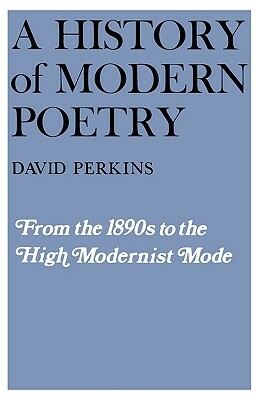 A HISTORY of MODERN POETRY

DAVID PERKINS

From the 1890s to the High Modernist Mode